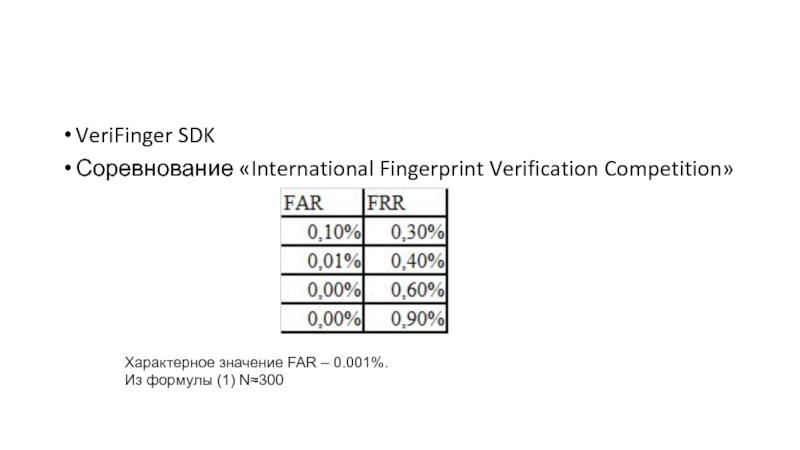 • VeriFinger SDK
• Соревнование «International Fingerprint Verification Competition»

| FAR | FRR |
|---|---|
| 0,10% | 0,30% |
| 0,01% | 0,40% |
| 0,00% | 0,60% |
| 0,00% | 0,90% |

Характерное значение FAR – 0.001%.
Из формулы (1) N≈300